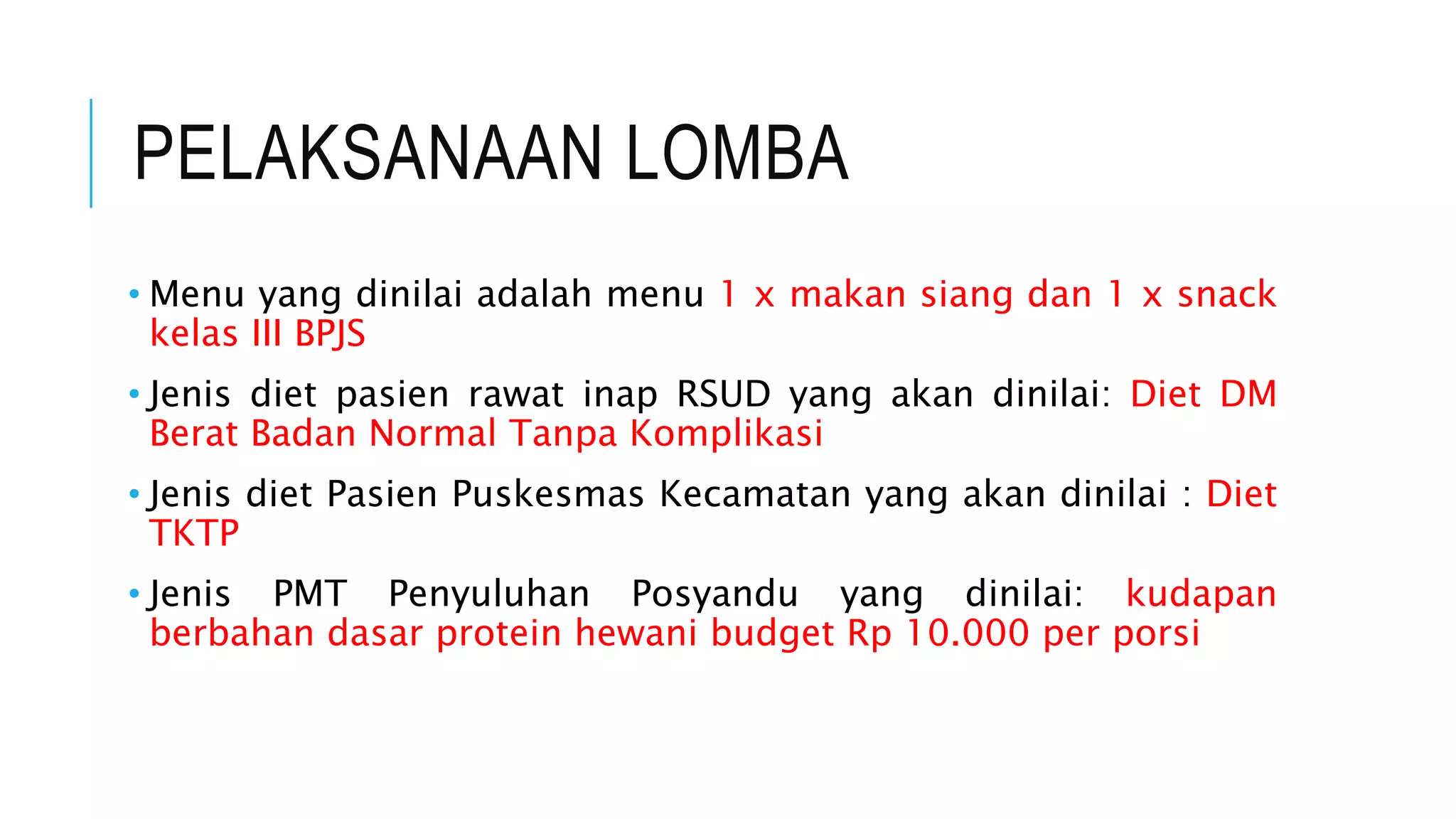 PELAKSANAAN LOMBA

• Menu yang dinilai adalah menu 1 x makan siang dan 1 x snack kelas III BPJS

• Jenis diet pasien rawat inap RSUD yang akan dinilai: Diet DM Berat Badan Normal Tanpa Komplikasi

• Jenis diet Pasien Puskesmas Kecamatan yang akan dinilai : Diet TKTP

• Jenis PMT Penyuluhan Posyandu yang dinilai: kudapan berbahan dasar protein hewani budget Rp 10.000 per porsi